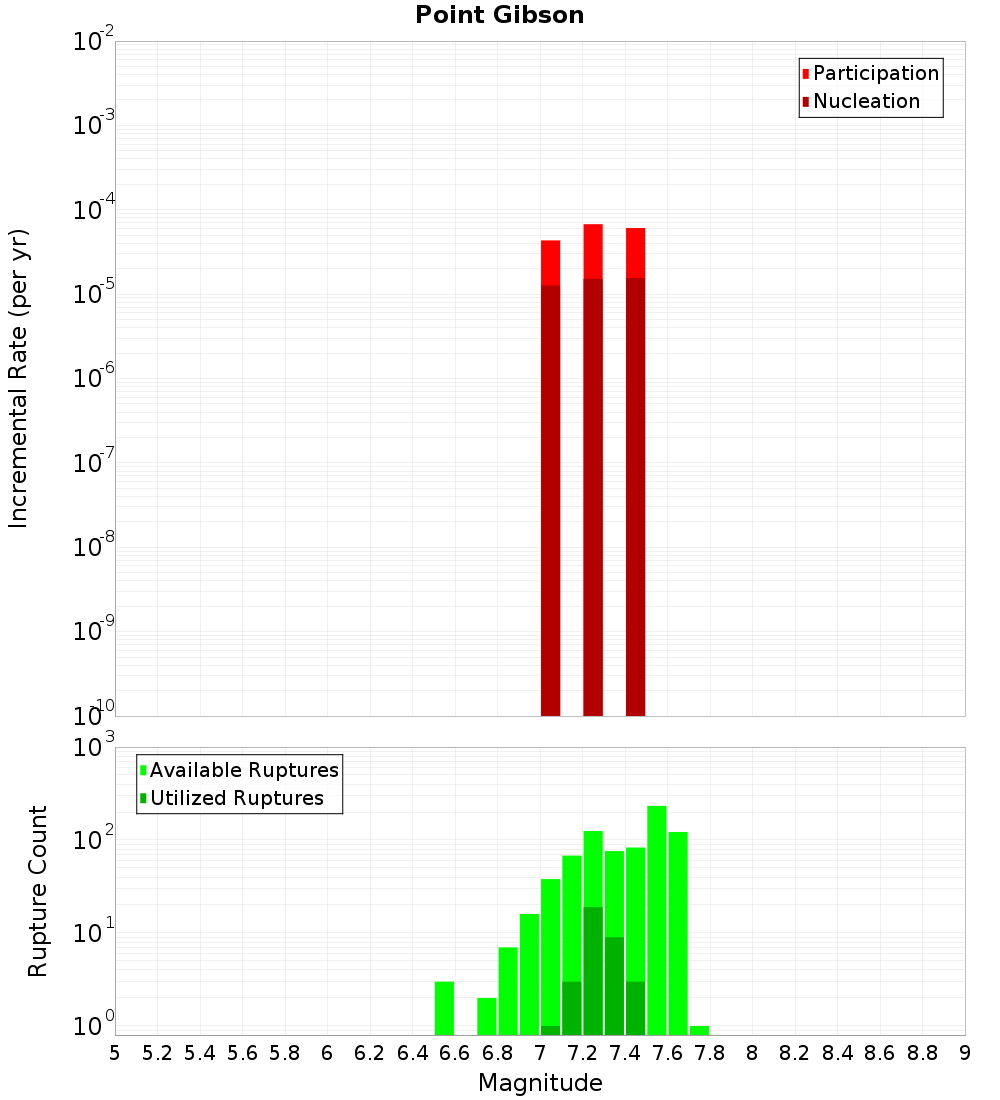 Point Gibson

Participation
Nucleation

Incremental Rate (per yr)

$10^{-2}$
$10^{-3}$
$10^{-4}$
$10^{-5}$
$10^{-6}$
$10^{-7}$
$10^{-8}$
$10^{-9}$
$10^{-10}$

Available Ruptures
Utilized Ruptures

Rupture Count

$10^{3}$
$10^{2}$
$10^{1}$
$10^{0}$

5 5.2 5.4 5.6 5.8 6 6.2 6.4 6.6 6.8 7 7.2 7.4 7.6 7.8 8 8.2 8.4 8.6 8.8 9

Magnitude